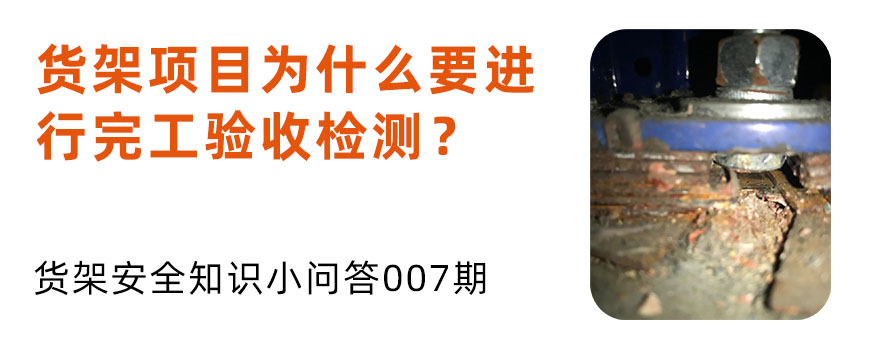 货架项目为什么要进行完工验收检测？

货架安全知识小问答007期